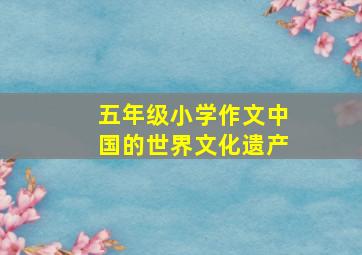 五年级小学作文中国的世界文化遗产